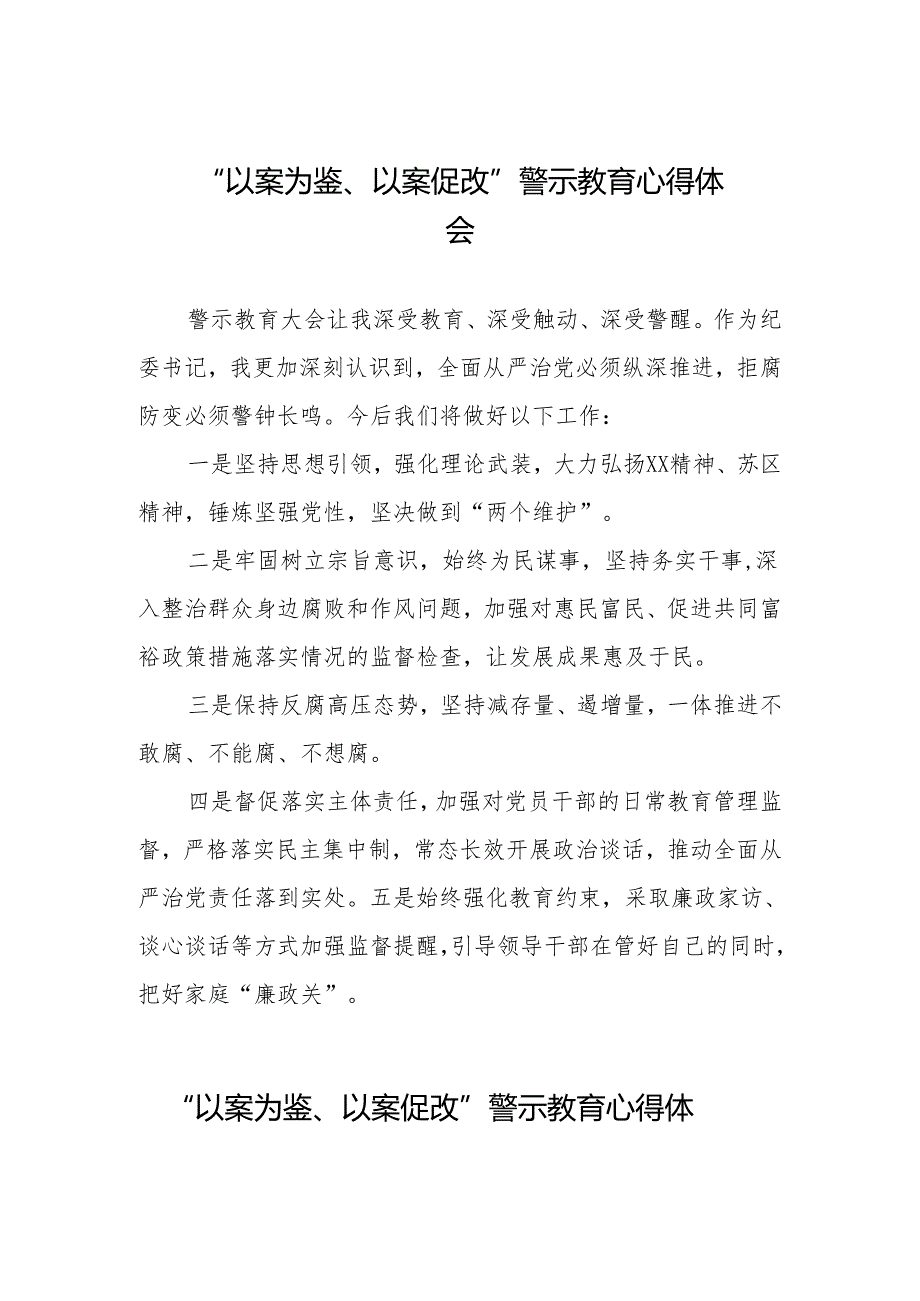 “以案为鉴、以案促改”警示教育心得体会

警示教育大会让我深受教育、深受触动、深受警醒。作为纪委书记，我更加深刻认识到，全面从严治党必须纵深推进，拒腐防变必须警钟长鸣。今后我们将做好以下工作：

一是坚持思想引领，强化理论武装，大力弘扬XX精神、苏区精神，锤炼坚强党性，坚决做到“两个维护”。

二是牢固树立宗旨意识，始终为民谋事，坚持务实干事,深入整治群众身边腐败和作风问题，加强对惠民富民、促进共同富裕政策措施落实情况的监督检查，让发展成果惠及于民。

三是保持反腐高压态势，坚持减存量、遏增量，一体推进不敢腐、不能腐、不想腐。

四是督促落实主体责任，加强对党员干部的日常教育管理监督，严格落实民主集中制，常态长效开展政治谈话，推动全面从严治党责任落到实处。五是始终强化教育约束，采取廉政家访、谈心谈话等方式加强监督提醒,引导领导干部在管好自己的同时，把好家庭“廉政关”。

“以案为鉴、以案促改”警示教育心得体